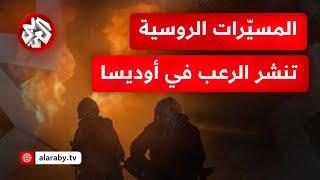 العربي

المسيّرات الروسية

تنشر الرعب في أوديسا

alaraby.tv